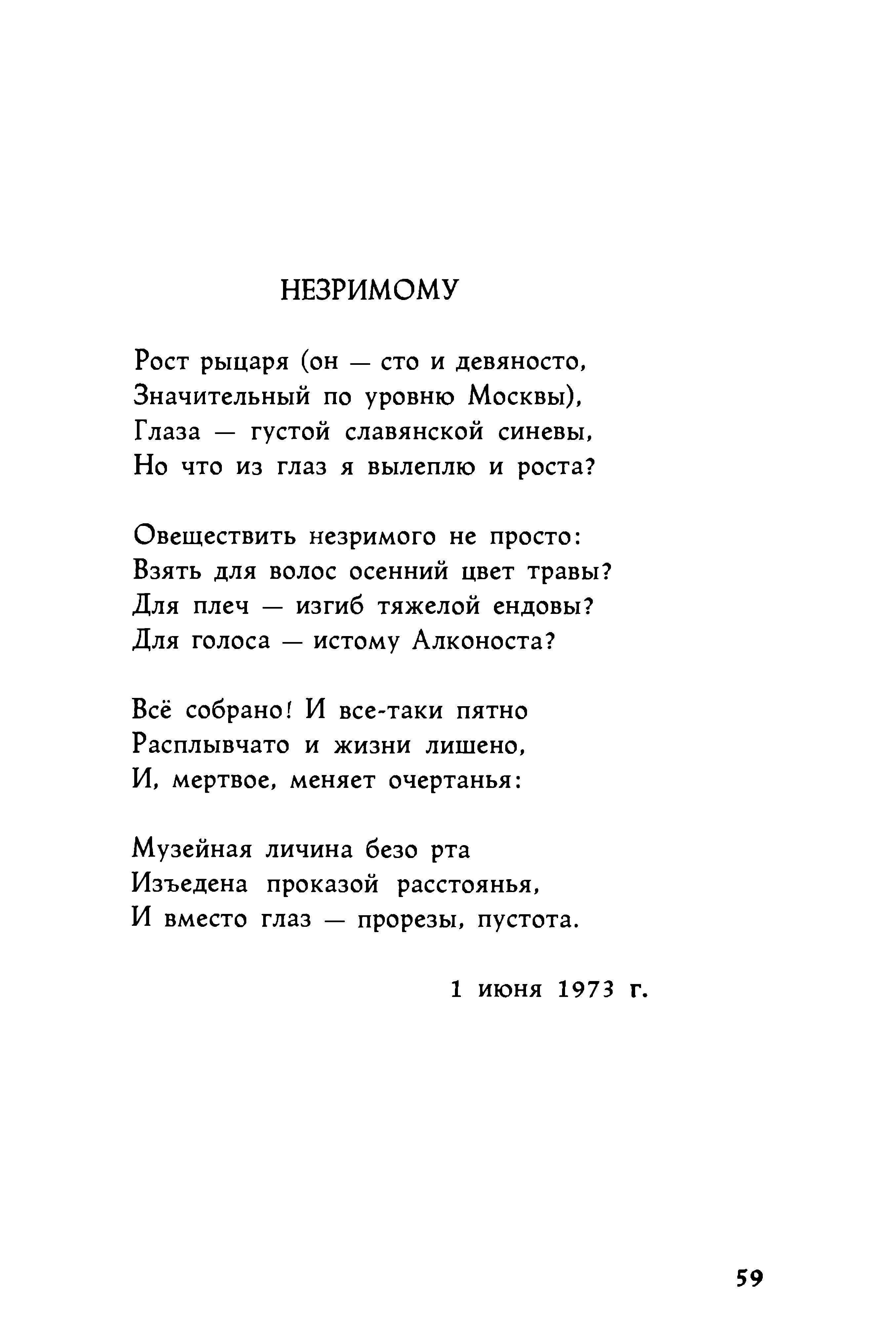 НЕЗРИМОМУ

Рост рыцаря (он — сто и девяносто,
Значительный по уровню Москвы),
Глаза — густой славянской синевы,
Но что из глаз я вылеплю и роста?

Овеществить незримого не просто:
Взять для волос осенний цвет травы?
Для плеч — изгиб тяжелой ендовы?
Для голоса — истому Алконоста?

Всё собрано! И все-таки пятно
Расплывчато и жизни лишено,
И, мертвое, меняет очертанья:

Музейная личина безо рта
Изъедена проказой расстоянья,
И вместо глаз — прорезы, пустота.

1 июня 1973 г.

59